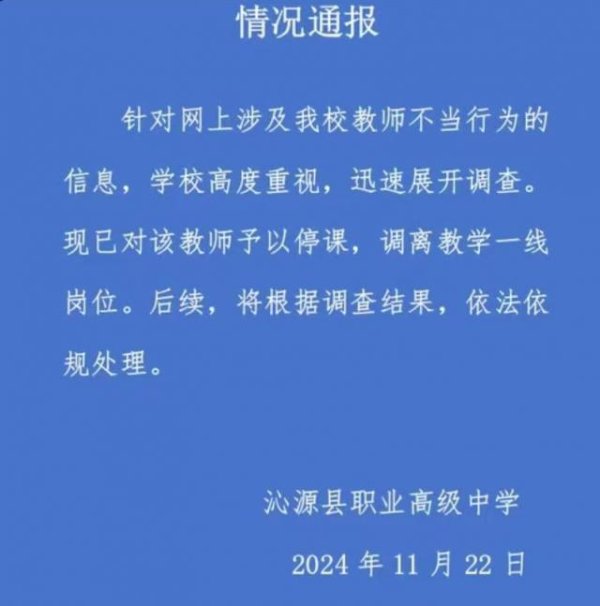 情况通报

针对网上涉及我校教师不当行为的信息，学校高度重视，迅速展开调查。现已对该教师予以停课，调离教学一线岗位。后续，将根据调查结果，依法依规处理。

沁源县职业高级中学

2024 年 11 月 22 日